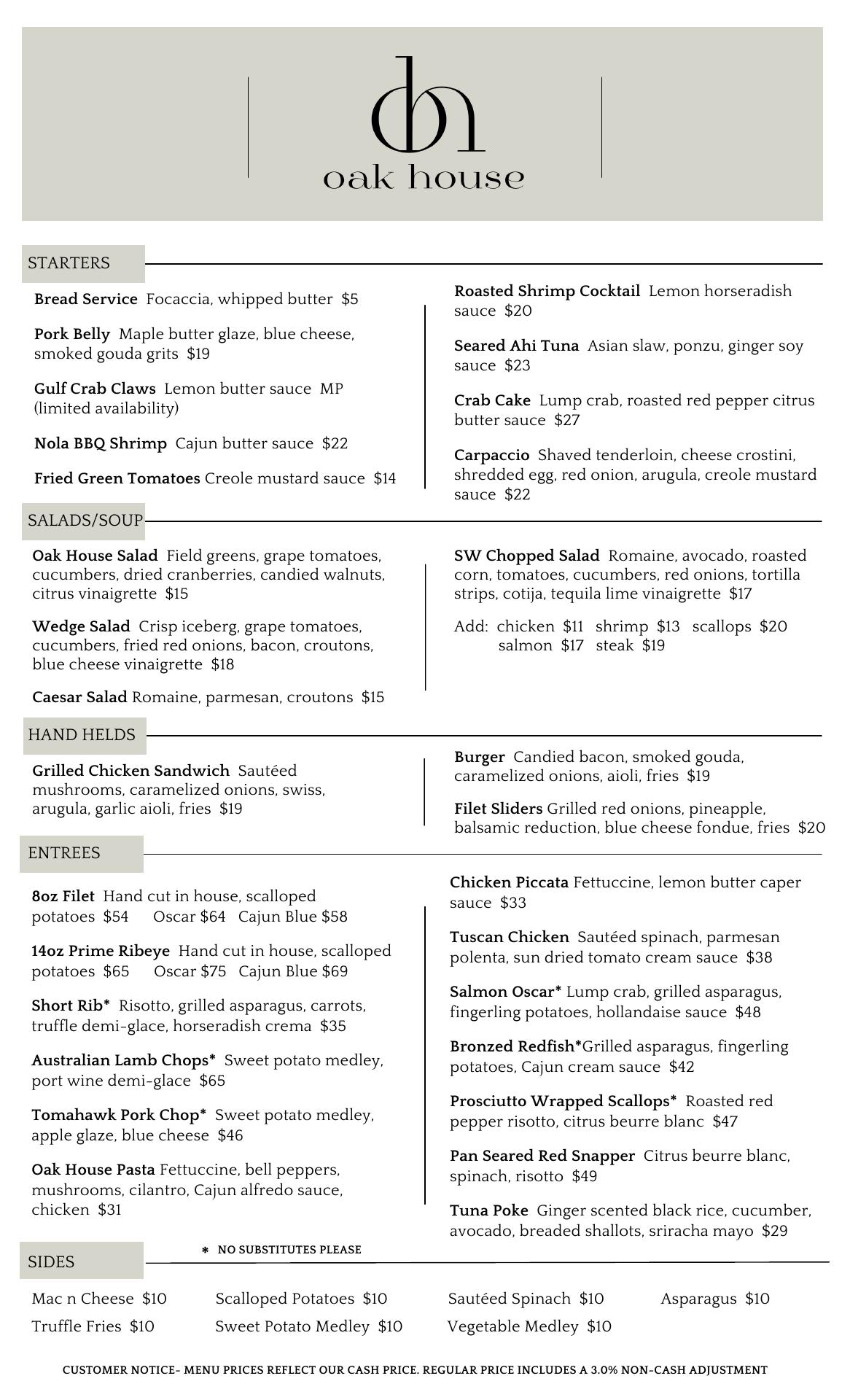 oh

oak house

STARTERS

Bread Service Focaccia, whipped butter $5

Pork Belly Maple butter glaze, blue cheese, smoked gouda grits $19

Gulf Crab Claws Lemon butter sauce MP (limited availability)

Nola BBQ Shrimp Cajun butter sauce $22

Fried Green Tomatoes Creole mustard sauce $14

Roasted Shrimp Cocktail Lemon horseradish sauce $20

Seared Ahi Tuna Asian slaw, ponzu, ginger soy sauce $23

Crab Cake Lump crab, roasted red pepper citrus butter sauce $27

Carpaccio Shaved tenderloin, cheese crostini, shredded egg, red onion, arugula, creole mustard sauce $22

SALADS/SOUP

Oak House Salad Field greens, grape tomatoes, cucumbers, dried cranberries, candied walnuts, citrus vinaigrette $15

Wedge Salad Crisp iceberg, grape tomatoes, cucumbers, fried red onions, bacon, croutons, blue cheese vinaigrette $18

Caesar Salad Romaine, parmesan, croutons $15

SW Chopped Salad Romaine, avocado, roasted corn, tomatoes, cucumbers, red onions, tortilla strips, cotija, tequila lime vinaigrette $17

Add: chicken $11 shrimp $13 scallops $20 salmon $17 steak $19

HAND HELDS

Grilled Chicken Sandwich Sautéed mushrooms, caramelized onions, swiss, arugula, garlic aioli, fries $19

Burger Candied bacon, smoked gouda, caramelized onions, aioli, fries $19

Filet Sliders Grilled red onions, pineapple, balsamic reduction, blue cheese fondue, fries $20

ENTREES

8oz Filet Hand cut in house, scalloped potatoes $54 Oscar $64 Cajun Blue $58

14oz Prime Ribeye Hand cut in house, scalloped potatoes $65 Oscar $75 Cajun Blue $69

Short Rib* Risotto, grilled asparagus, carrots, truffle demi-glace, horseradish crema $35

Australian Lamb Chops* Sweet potato medley, port wine demi-glace $65

Tomahawk Pork Chop* Sweet potato medley, apple glaze, blue cheese $46

Oak House Pasta Fettuccine, bell peppers, mushrooms, cilantro, Cajun alfredo sauce, chicken $31

Chicken Piccata Fettuccine, lemon butter caper sauce $33

Tuscan Chicken Sautéed spinach, parmesan polenta, sun dried tomato cream sauce $38

Salmon Oscar* Lump crab, grilled asparagus, fingerling potatoes, hollandaise sauce $48

Bronzed Redfish*Grilled asparagus, fingerling potatoes, Cajun cream sauce $42

Prosciutto Wrapped Scallops* Roasted red pepper risotto, citrus beurre blanc $47

Pan Seared Red Snapper Citrus beurre blanc, spinach, risotto $49

Tuna Poke Ginger scented black rice, cucumber, avocado, breaded shallots, sriracha mayo $29

* NO SUBSTITUTES PLEASE

SIDES

Mac n Cheese $10
Truffle Fries $10
Scalloped Potatoes $10
Sweet Potato Medley $10
Sautéed Spinach $10
Vegetable Medley $10
Asparagus $10

CUSTOMER NOTICE- MENU PRICES REFLECT OUR CASH PRICE. REGULAR PRICE INCLUDES A 3.0% NON-CASH ADJUSTMENT